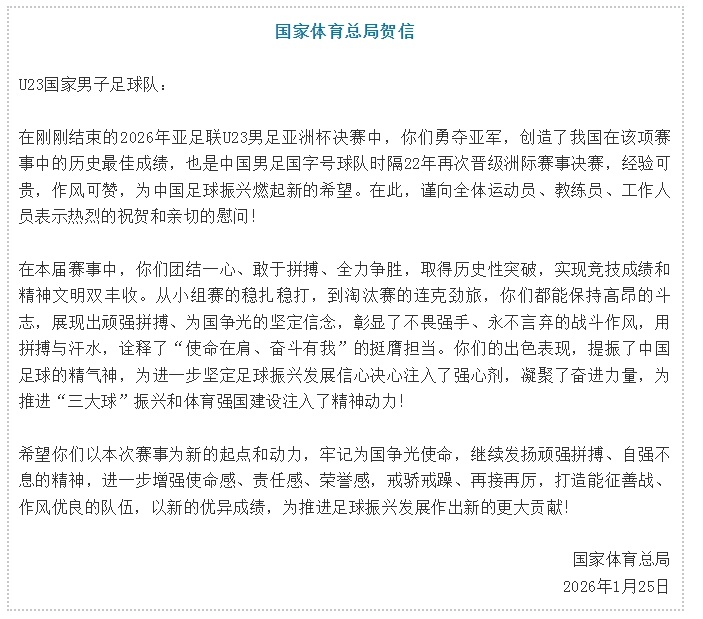 国家体育总局贺信

U23国家男子足球队：

在刚刚结束的2026年亚足联U23男足亚洲杯决赛中，你们勇夺亚军，创造了我国在该项赛事中的历史最佳成绩，也是中国男足国字号球队时隔22年再次晋级洲际赛事决赛，经验可贵，作风可赞，为中国足球振兴燃起新的希望。在此，谨向全体运动员、教练员、工作人员表示热烈的祝贺和亲切的慰问！

在本届赛事中，你们团结一心、敢于拼搏、全力争胜，取得历史性突破，实现竞技成绩和精神文明双丰收。从小组赛的稳扎稳打，到淘汰赛的连克劲旅，你们都能保持高昂的斗志，展现出顽强拼搏、为国争光的坚定信念，彰显了不畏强手、永不言弃的战斗作风，用拼搏与汗水，诠释了“使命在肩、奋斗有我”的挺膺担当。你们的出色表现，提振了中国足球的精气神，为进一步坚定足球振兴发展信心决心注入了强心剂，凝聚了奋进力量，为推进“三大球”振兴和体育强国建设注入了精神动力！

希望你们以本次赛事为新的起点和动力，牢记为国争光使命，继续发扬顽强拼搏、自强不息的精神，进一步增强使命感、责任感、荣誉感，戒骄戒躁、再接再厉，打造能征善战、作风优良的队伍，以新的优异成绩，为推进足球振兴发展作出新的更大贡献！

国家体育总局
2026年1月25日